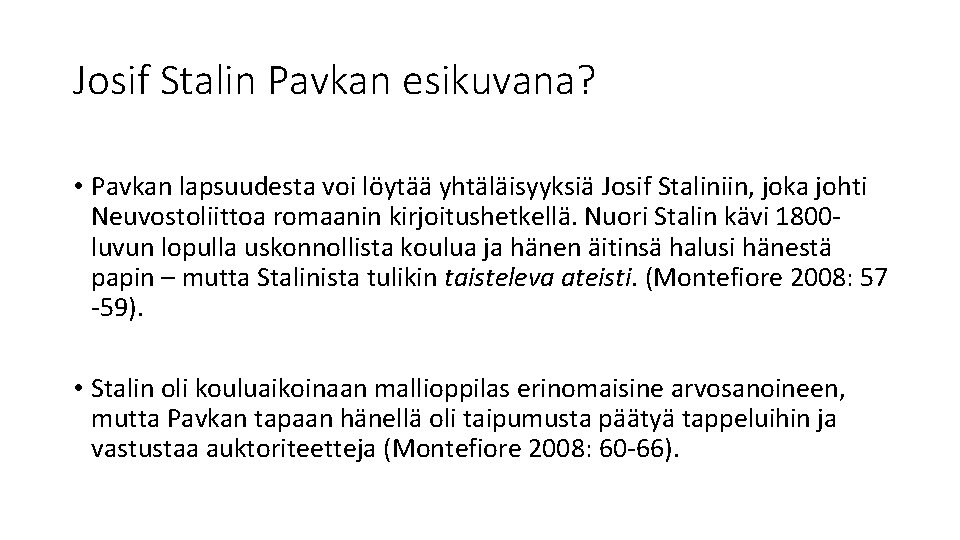 Josif Stalin Pavkan esikuvana?

• Pavkan lapsuudesta voi löytää yhtäläisyyksiä Josif Staliniin, joka johti Neuvostoliittoa romaanin kirjoitushetkellä. Nuori Stalin kävi 1800-luvun lopulla uskonnollista koulua ja hänen äitinsä halusi hänestä papin – mutta Stalinista tulikin taisteleva ateisti. (Montefiore 2008: 57 -59).

• Stalin oli kouluaikoinaan mallioppilas erinomaisine arvosanoineen, mutta Pavkan tapaan hänellä oli taipumusta päätyä tappeluihin ja vastustaa auktoriteetteja (Montefiore 2008: 60-66).